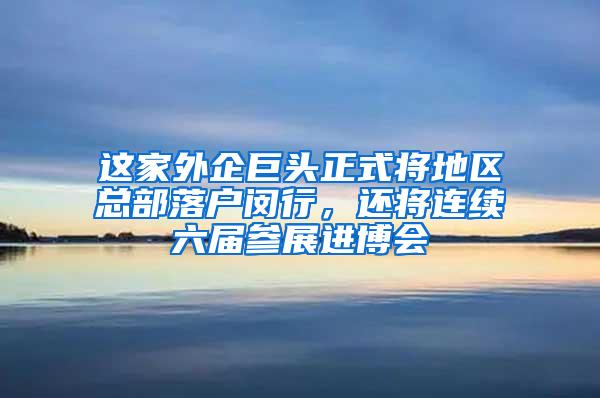 这家外企巨头正式将地区总部落户闵行，还将连续六届参展进博会